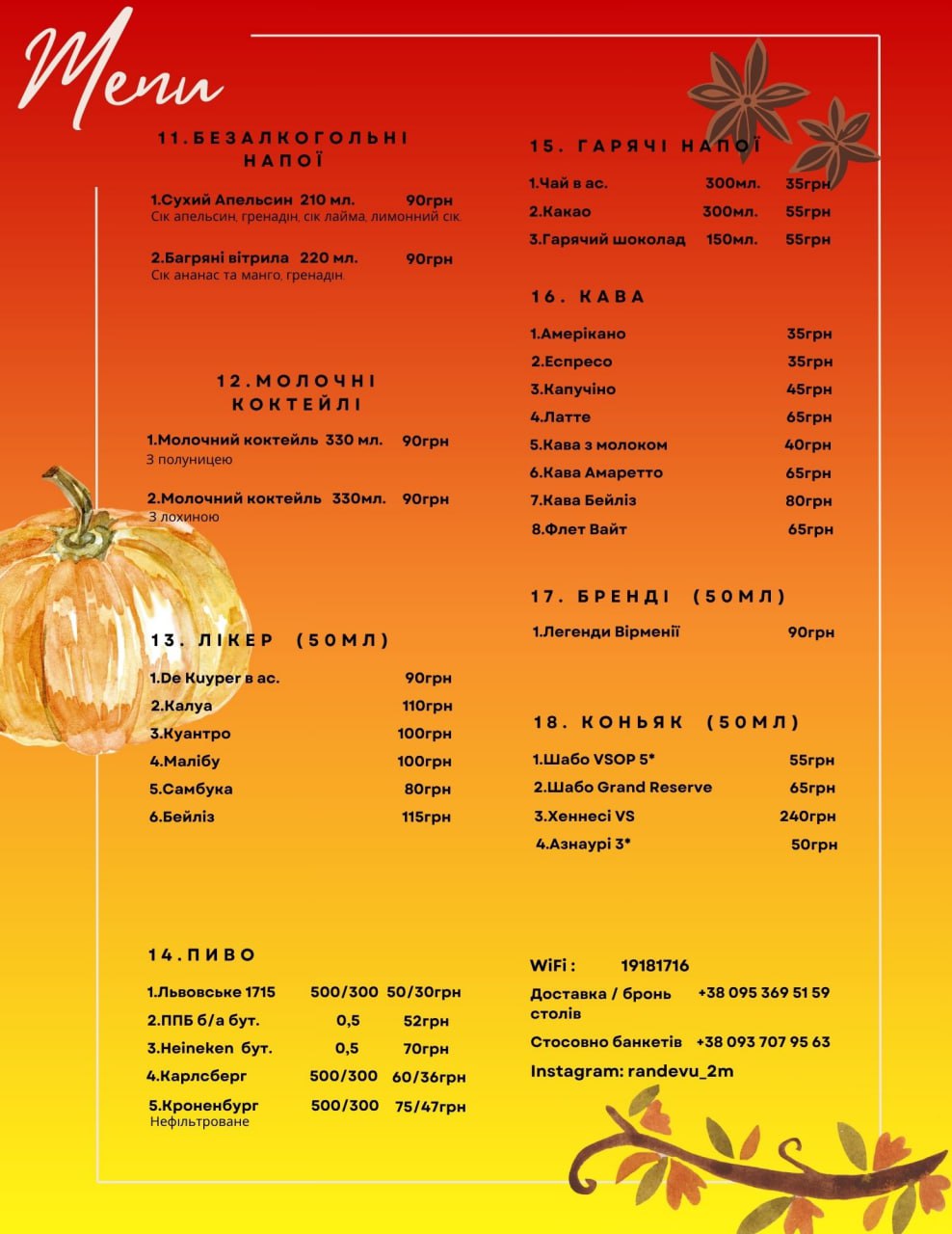 Menu

11.БЕЗАЛКОГОЛЬНІ НАПОЇ

1.Сухий Апельсин 210 мл. 90грн
Сік апельсин, гренадін, сік лайма, лимонний сік.

2.Багряні вітрила 220 мл. 90грн
Сік ананас та манго, гренадін.

12.МОЛОЧНІ КОКТЕЙЛІ

1.Молочний коктейль 330 мл. 90грн
З полуницею

2.Молочний коктейль 330мл. 90грн
З лохиною

13. ЛІКЕР (50МЛ)

1.De Kuyper в ас. 90грн
2.Калуа 110грн
3.Куантро 100грн
4.Малібу 100грн
5.Самбука 80грн
6.Бейліз 115грн

14.ПИВО

1.Львовське 1715 500/300 50/30грн
2.ППБ б/а бут. 0,5 52грн
3.Heineken бут. 0,5 70грн
4.Карлсберг 500/300 60/36грн
5.Кроненбург 500/300 75/47грн
Нефільтроване

15. ГАРЯЧІ НАПОЇ

1.Чай в ас. 300мл. 35грн
2.Какао 300мл. 55грн
3.Гарячий шоколад 150мл. 55грн

16. КАВА

1.Амерікано 35грн
2.Еспресо 35грн
3.Капучіно 45грн
4.Латте 65грн
5.Кава з молоком 40грн
6.Кава Амаретто 65грн
7.Кава Бейліз 80грн
8.Флет Вайт 65грн

17. БРЕНДІ (50МЛ)

1.Легенди Вірменії 90грн

18. КОНЬЯК (50МЛ)

1.Шабо VSOP 5* 55грн
2.Шабо Grand Reserve 65грн
3.Хеннесі VS 240грн
4.Азнаурі 3* 50грн

WiFi : 19181716
Доставка / бронь столів +38 095 369 51 59
Стосовно банкетів +38 093 707 95 63
Instagram: randevu_2m